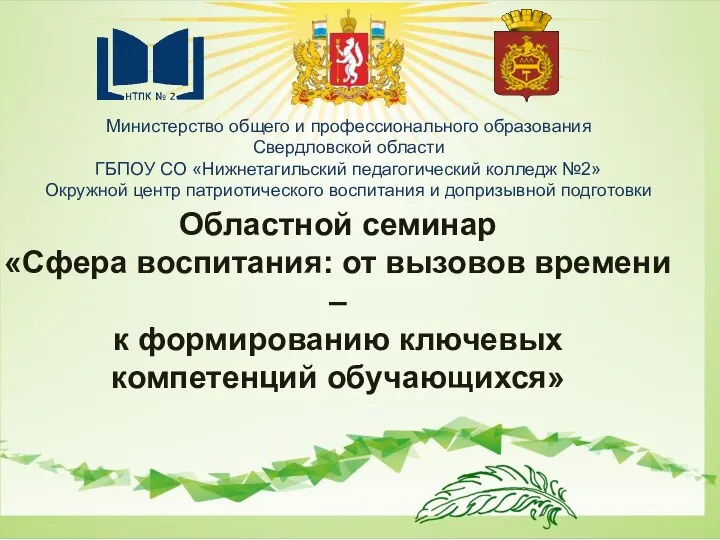 НТПК № 2

Министерство общего и профессионального образования Свердловской области
ГБПОУ СО «Нижнетагильский педагогический колледж №2»
Окружной центр патриотического воспитания и допризывной подготовки

Областной семинар
«Сфера воспитания: от вызовов времени –
к формированию ключевых компетенций обучающихся»